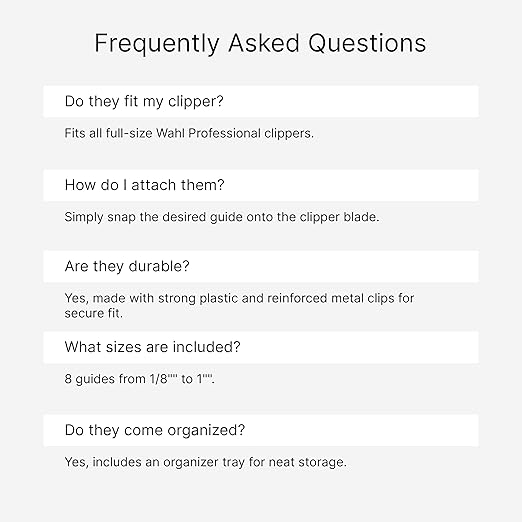 Frequently Asked Questions

Do they fit my clipper?

Fits all full-size Wahl Professional clippers.

How do I attach them?

Simply snap the desired guide onto the clipper blade.

Are they durable?

Yes, made with strong plastic and reinforced metal clips for secure fit.

What sizes are included?

8 guides from 1/8"" to 1"".

Do they come organized?

Yes, includes an organizer tray for neat storage.